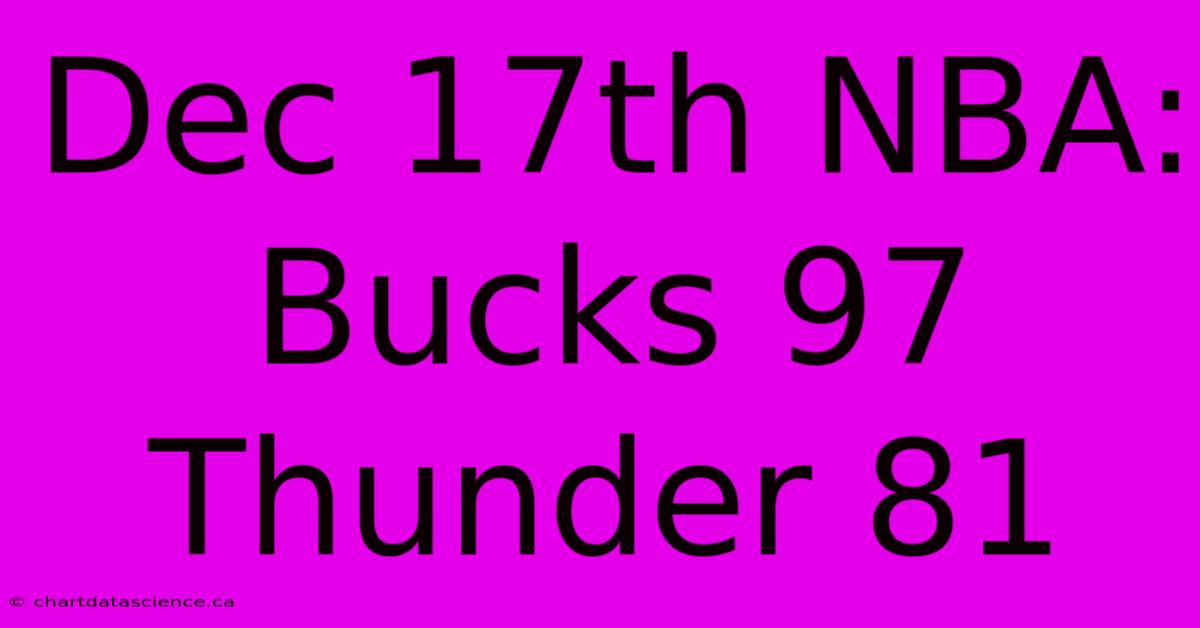 Dec 17th NBA: Bucks 97 Thunder 81

© chartdatascience.ca